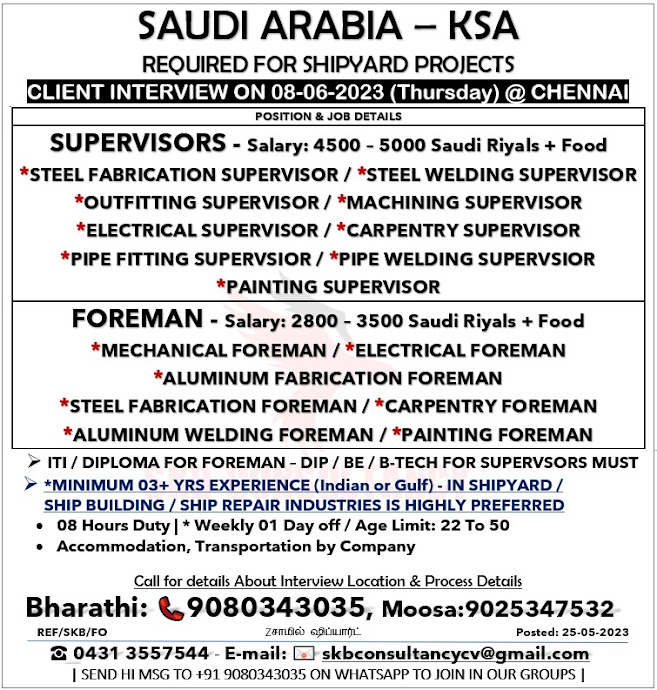 SAUDI ARABIA – KSA

REQUIRED FOR SHIPYARD PROJECTS

CLIENT INTERVIEW ON 08-06-2023 (Thursday) @ CHENNAI

POSITION & JOB DETAILS

SUPERVISORS - Salary: 4500 – 5000 Saudi Riyals + Food

*STEEL FABRICATION SUPERVISOR / *STEEL WELDING SUPERVISOR

*OUTFITTING SUPERVISOR / *MACHINING SUPERVISOR

*ELECTRICAL SUPERVISOR / *CARPENTRY SUPERVISOR

*PIPE FITTING SUPERVSIOR / *PIPE WELDING SUPERVSIOR

*PAINTING SUPERVISOR

FOREMAN - Salary: 2800 – 3500 Saudi Riyals + Food

*MECHANICAL FOREMAN / *ELECTRICAL FOREMAN

*ALUMINUM FABRICATION FOREMAN

*STEEL FABRICATION FOREMAN / *CARPENTRY FOREMAN

*ALUMINUM WELDING FOREMAN / *PAINTING FOREMAN

➢ ITI / DIPLOMA FOR FOREMAN – DIP / BE / B-TECH FOR SUPERVSORS MUST

➢ *MINIMUM 03+ YRS EXPERIENCE (Indian or Gulf) - IN SHIPYARD / SHIP BUILDING / SHIP REPAIR INDUSTRIES IS HIGHLY PREFERRED

• 08 Hours Duty | * Weekly 01 Day off / Age Limit: 22 To 50

• Accommodation, Transportation by Company

Call for details About Interview Location & Process Details

Bharathi: 9080343035, Moosa:9025347532

REF/SKB/FO

Zசாமில் ஷிப்யார்ட்

Posted: 25-05-2023

☎ 0431 3557544 - E-mail: skbconsultancycv@gmail.com

| SEND HI MSG TO +91 9080343035 ON WHATSAPP TO JOIN IN OUR GROUPS |